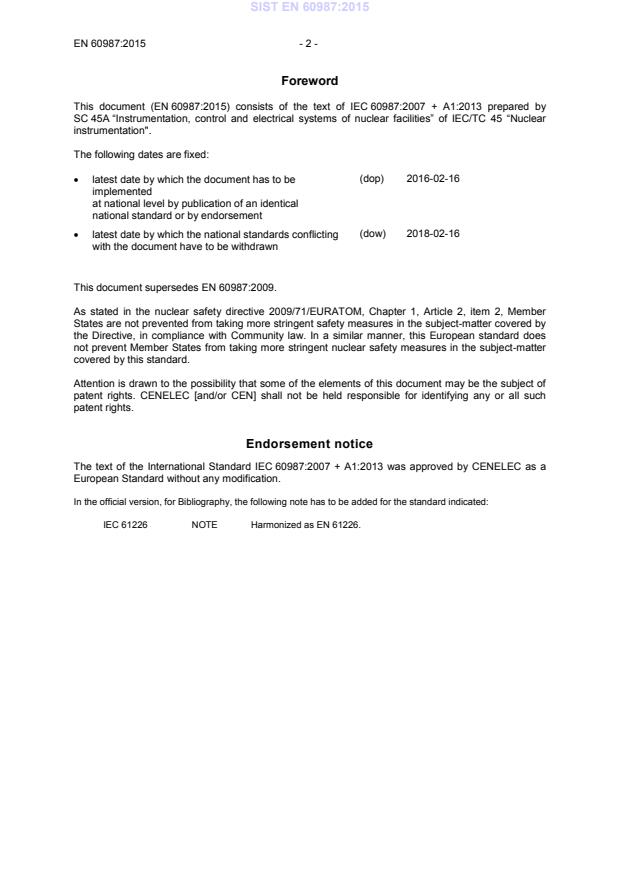 SIST EN 60987:2015

EN 60987:2015 - 2 -

Foreword

This document (EN 60987:2015) consists of the text of IEC 60987:2007 + A1:2013 prepared by SC 45A "Instrumentation, control and electrical systems of nuclear facilities" of IEC/TC 45 "Nuclear instrumentation".

The following dates are fixed:

• latest date by which the document has to be implemented at national level by publication of an identical national standard or by endorsement (dop) 2016-02-16

• latest date by which the national standards conflicting with the document have to be withdrawn (dow) 2018-02-16

This document supersedes EN 60987:2009.

As stated in the nuclear safety directive 2009/71/EURATOM, Chapter 1, Article 2, item 2, Member States are not prevented from taking more stringent safety measures in the subject-matter covered by the Directive, in compliance with Community law. In a similar manner, this European standard does not prevent Member States from taking more stringent nuclear safety measures in the subject-matter covered by this standard.

Attention is drawn to the possibility that some of the elements of this document may be the subject of patent rights. CENELEC [and/or CEN] shall not be held responsible for identifying any or all such patent rights.

Endorsement notice

The text of the International Standard IEC 60987:2007 + A1:2013 was approved by CENELEC as a European Standard without any modification.

In the official version, for Bibliography, the following note has to be added for the standard indicated:

IEC 61226 NOTE Harmonized as EN 61226.